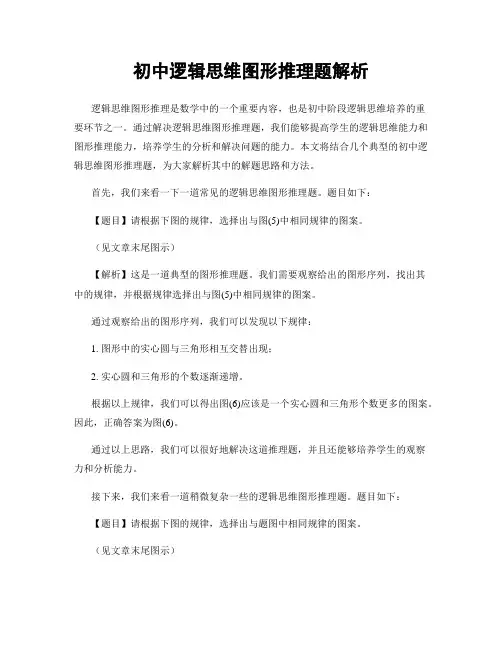 初中逻辑思维图形推理题解析

逻辑思维图形推理是数学中的一个重要内容，也是初中阶段逻辑思维培养的重要环节之一。通过解决逻辑思维图形推理题，我们能够提高学生的逻辑思维能力和图形推理能力，培养学生的分析和解决问题的能力。本文将结合几个典型的初中逻辑思维图形推理题，为大家解析其中的解题思路和方法。

首先，我们来看一下一道常见的逻辑思维图形推理题。题目如下：

【题目】请根据下图的规律，选择出与图(5)中相同规律的图案。

（见文章末尾图示）

【解析】这是一道典型的图形推理题。我们需要观察给出的图形序列，找出其中的规律，并根据规律选择出与图(5)中相同规律的图案。

通过观察给出的图形序列，我们可以发现以下规律：

1. 图形中的实心圆与三角形相互交替出现；

2. 实心圆和三角形的个数逐渐递增。

根据以上规律，我们可以得出图(6)应该是一个实心圆和三角形个数更多的图案。因此，正确答案为图(6)。

通过以上思路，我们可以很好地解决这道推理题，并且还能够培养学生的观察力和分析能力。

接下来，我们来看一道稍微复杂一些的逻辑思维图形推理题。题目如下：

【题目】请根据下图的规律，选择出与题图中相同规律的图案。

（见文章末尾图示）